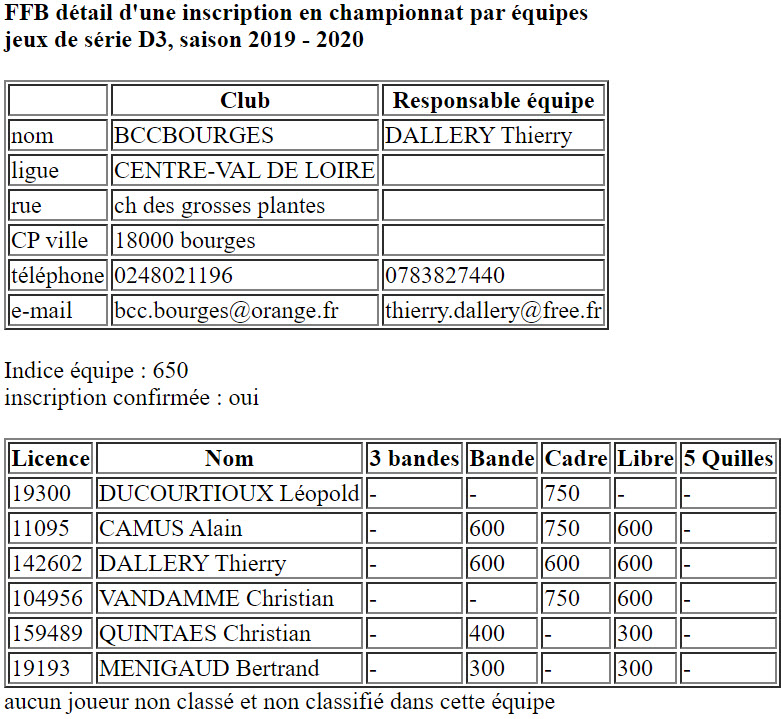 FFB détail d'une inscription en championnat par équipes
jeux de série D3, saison 2019 - 2020

| | Club | Responsable équipe |
|---|---|---|
| nom | BCCBOURGES | DALLERY Thierry |
| ligue | CENTRE-VAL DE LOIRE | |
| rue | ch des grosses plantes | |
| CP ville | 18000 bourges | |
| téléphone | 0248021196 | 0783827440 |
| e-mail | bcc.bourges@orange.fr | thierry.dallery@free.fr |

Indice équipe : 650
inscription confirmée : oui

| Licence | Nom | 3 bandes | Bande | Cadre | Libre | 5 Quilles |
|---|---|---|---|---|---|---|
| 19300 | DUCOURTIOUX Léopold | - | - | 750 | - | - |
| 11095 | CAMUS Alain | - | 600 | 750 | 600 | - |
| 142602 | DALLERY Thierry | - | 600 | 600 | 600 | - |
| 104956 | VANDAMME Christian | - | - | 750 | 600 | - |
| 159489 | QUINTAES Christian | - | 400 | - | 300 | - |
| 19193 | MENIGAUD Bertrand | - | 300 | - | 300 | - |

aucun joueur non classé et non classifié dans cette équipe